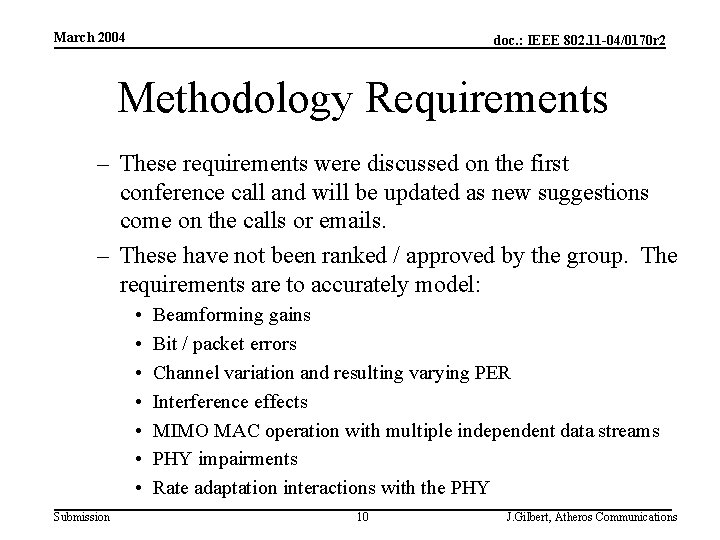 March 2004

doc.: IEEE 802.11-04/0170r2

Methodology Requirements

– These requirements were discussed on the first conference call and will be updated as new suggestions come on the calls or emails.

– These have not been ranked / approved by the group. The requirements are to accurately model:

• Beamforming gains
• Bit / packet errors
• Channel variation and resulting varying PER
• Interference effects
• MIMO MAC operation with multiple independent data streams
• PHY impairments
• Rate adaptation interactions with the PHY

Submission

10

J.Gilbert, Atheros Communications